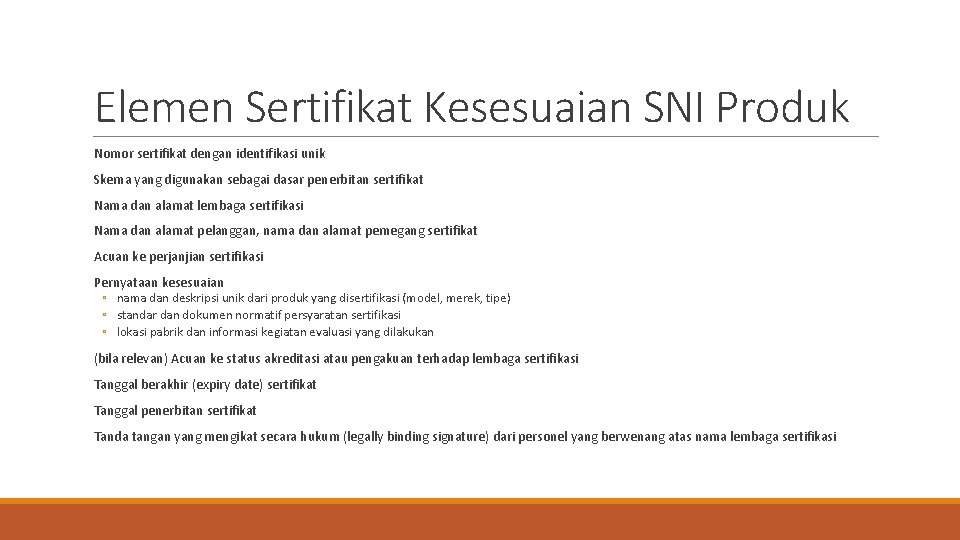 Elemen Sertifikat Kesesuaian SNI Produk

Nomor sertifikat dengan identifikasi unik

Skema yang digunakan sebagai dasar penerbitan sertifikat

Nama dan alamat lembaga sertifikasi

Nama dan alamat pelanggan, nama dan alamat pemegang sertifikat

Acuan ke perjanjian sertifikasi

Pernyataan kesesuaian
◦ nama dan deskripsi unik dari produk yang disertifikasi (model, merek, tipe)
◦ standar dan dokumen normatif persyaratan sertifikasi
◦ lokasi pabrik dan informasi kegiatan evaluasi yang dilakukan

(bila relevan) Acuan ke status akreditasi atau pengakuan terhadap lembaga sertifikasi

Tanggal berakhir (expiry date) sertifikat

Tanggal penerbitan sertifikat

Tanda tangan yang mengikat secara hukum (legally binding signature) dari personel yang berwenang atas nama lembaga sertifikasi